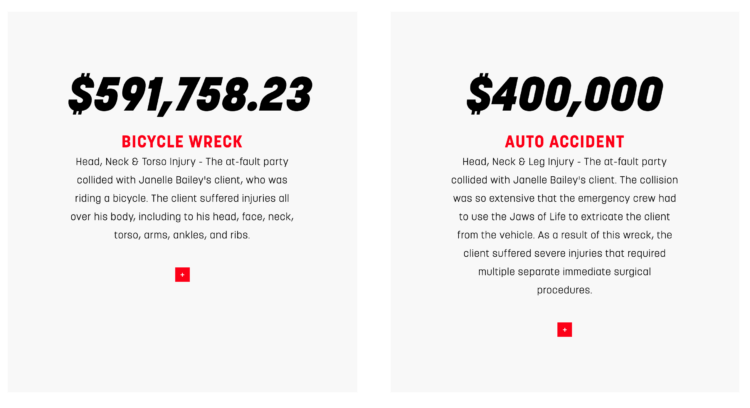 $591,758.23

BICYCLE WRECK

Head, Neck & Torso Injury - The at-fault party collided with Janelle Bailey's client, who was riding a bicycle. The client suffered injuries all over his body, including to his head, face, neck, torso, arms, ankles, and ribs.

+

$400,000

AUTO ACCIDENT

Head, Neck & Leg Injury - The at-fault party collided with Janelle Bailey's client. The collision was so extensive that the emergency crew had to use the Jaws of Life to extricate the client from the vehicle. As a result of this wreck, the client suffered severe injuries that required multiple separate immediate surgical procedures.

+